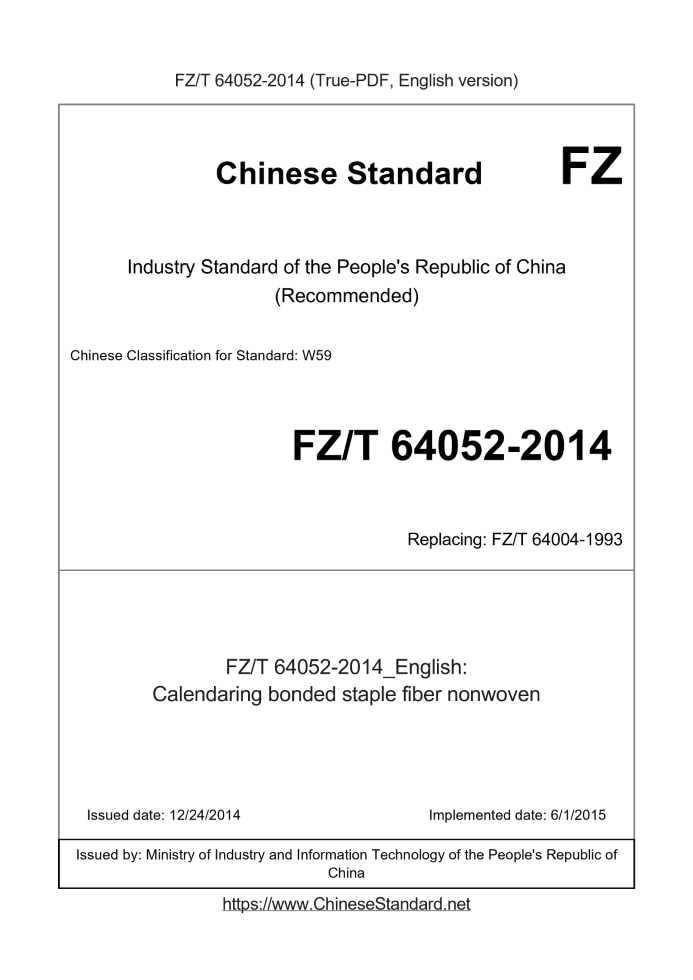 FZ/T 64052-2014 (True-PDF, English version)

Chinese Standard

FZ

Industry Standard of the People's Republic of China
(Recommended)

Chinese Classification for Standard: W59

FZ/T 64052-2014

Replacing: FZ/T 64004-1993

FZ/T 64052-2014_English:
Calendaring bonded staple fiber nonwoven

Issued date: 12/24/2014

Implemented date: 6/1/2015

Issued by: Ministry of Industry and Information Technology of the People's Republic of China

https://www.ChineseStandard.net